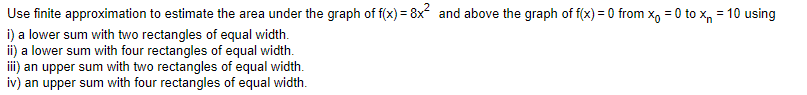 Use finite approximation to estimate the area under the graph of $f(x) = 8x^2$ and above the graph of $f(x) = 0$ from $x_0 = 0$ to $x_n = 10$ using
i) a lower sum with two rectangles of equal width.
ii) a lower sum with four rectangles of equal width.
iii) an upper sum with two rectangles of equal width.
iv) an upper sum with four rectangles of equal width.